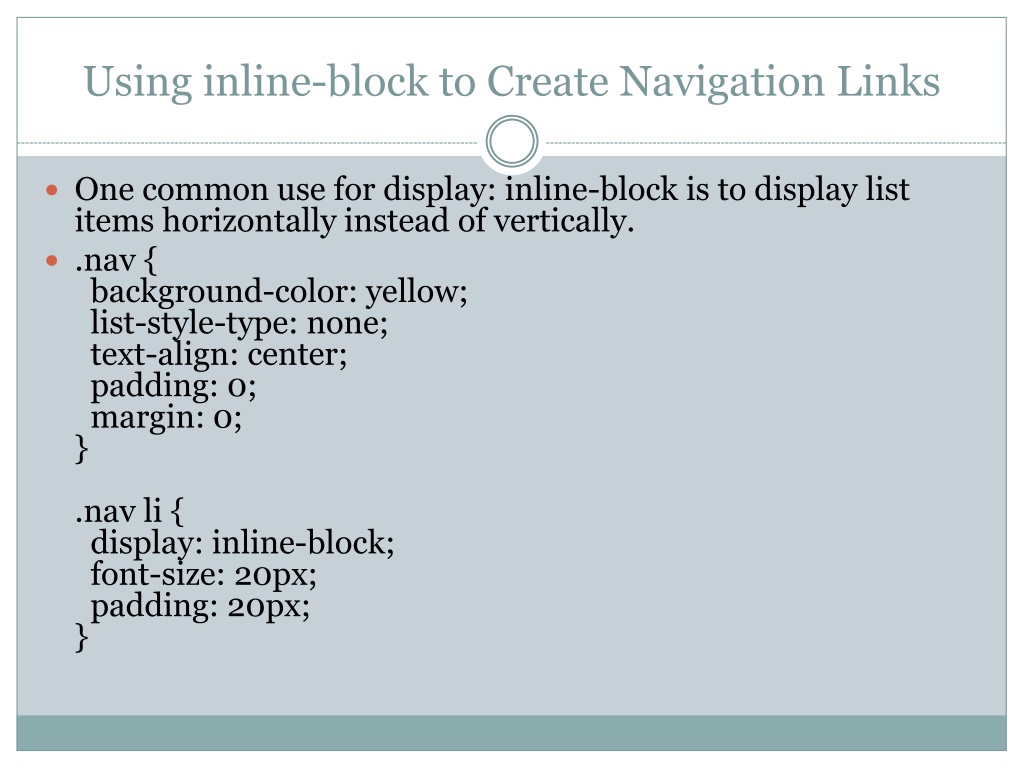 Using inline-block to Create Navigation Links

One common use for display: inline-block is to display list items horizontally instead of vertically.

.nav {
background-color: yellow;
list-style-type: none;
text-align: center;
padding: 0;
margin: 0;
}

.nav li {
display: inline-block;
font-size: 20px;
padding: 20px;
}